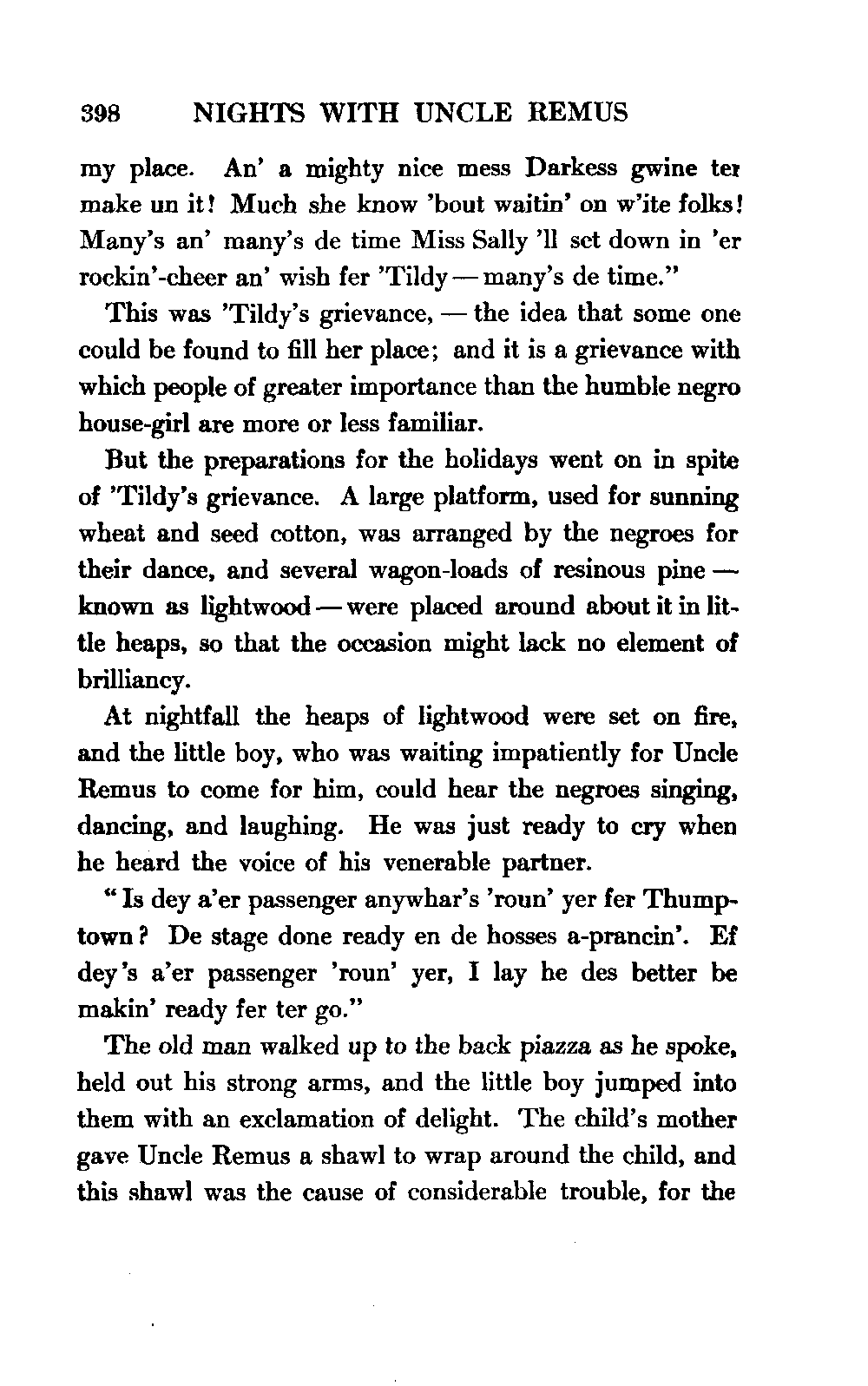 398 NIGHTS WITH UNCLE REMUS

my place. An' a mighty nice mess Darkess gwine ter make un it! Much she know 'bout waitin' on w'ite folks! Many's an' many's de time Miss Sally 'll set down in 'er rockin'-cheer an' wish fer 'Tildy — many's de time."

This was 'Tildy's grievance, — the idea that some one could be found to fill her place; and it is a grievance with which people of greater importance than the humble negro house-girl are more or less familiar.

But the preparations for the holidays went on in spite of 'Tildy's grievance. A large platform, used for sunning wheat and seed cotton, was arranged by the negroes for their dance, and several wagon-loads of resinous pine — known as lightwood — were placed around about it in little heaps, so that the occasion might lack no element of brilliancy.

At nightfall the heaps of lightwood were set on fire, and the little boy, who was waiting impatiently for Uncle Remus to come for him, could hear the negroes singing, dancing, and laughing. He was just ready to cry when he heard the voice of his venerable partner.

"Is dey a'er passenger anywhar's 'roun' yer fer Thumptown? De stage done ready en de hosses a-prancin'. Ef dey's a'er passenger 'roun' yer, I lay he des better be makin' ready fer ter go."

The old man walked up to the back piazza as he spoke, held out his strong arms, and the little boy jumped into them with an exclamation of delight. The child's mother gave Uncle Remus a shawl to wrap around the child, and this shawl was the cause of considerable trouble, for the